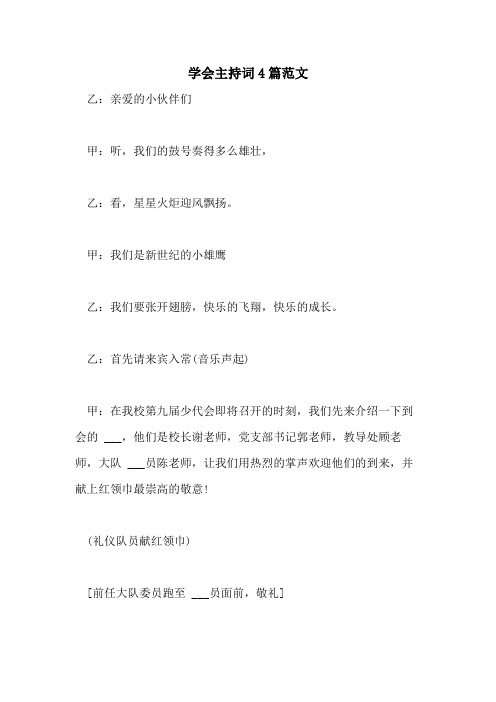 学会主持词4篇范文

乙：亲爱的小伙伴们

甲：听，我们的鼓号奏得多么雄壮，

乙：看，星星火炬迎风飘扬。

甲：我们是新世纪的小雄鹰

乙：我们要张开翅膀，快乐的飞翔，快乐的成长。

乙：首先请来宾入常(音乐声起)

甲：在我校第九届少代会即将召开的时刻，我们先来介绍一下到会的 ___，他们是校长谢老师，党支部书记郭老师，教导处顾老师，大队 ___员陈老师，让我们用热烈的掌声欢迎他们的到来，并献上红领巾最崇高的敬意！

(礼仪队员献红领巾)

[前任大队委员跑至 ___员面前，敬礼]